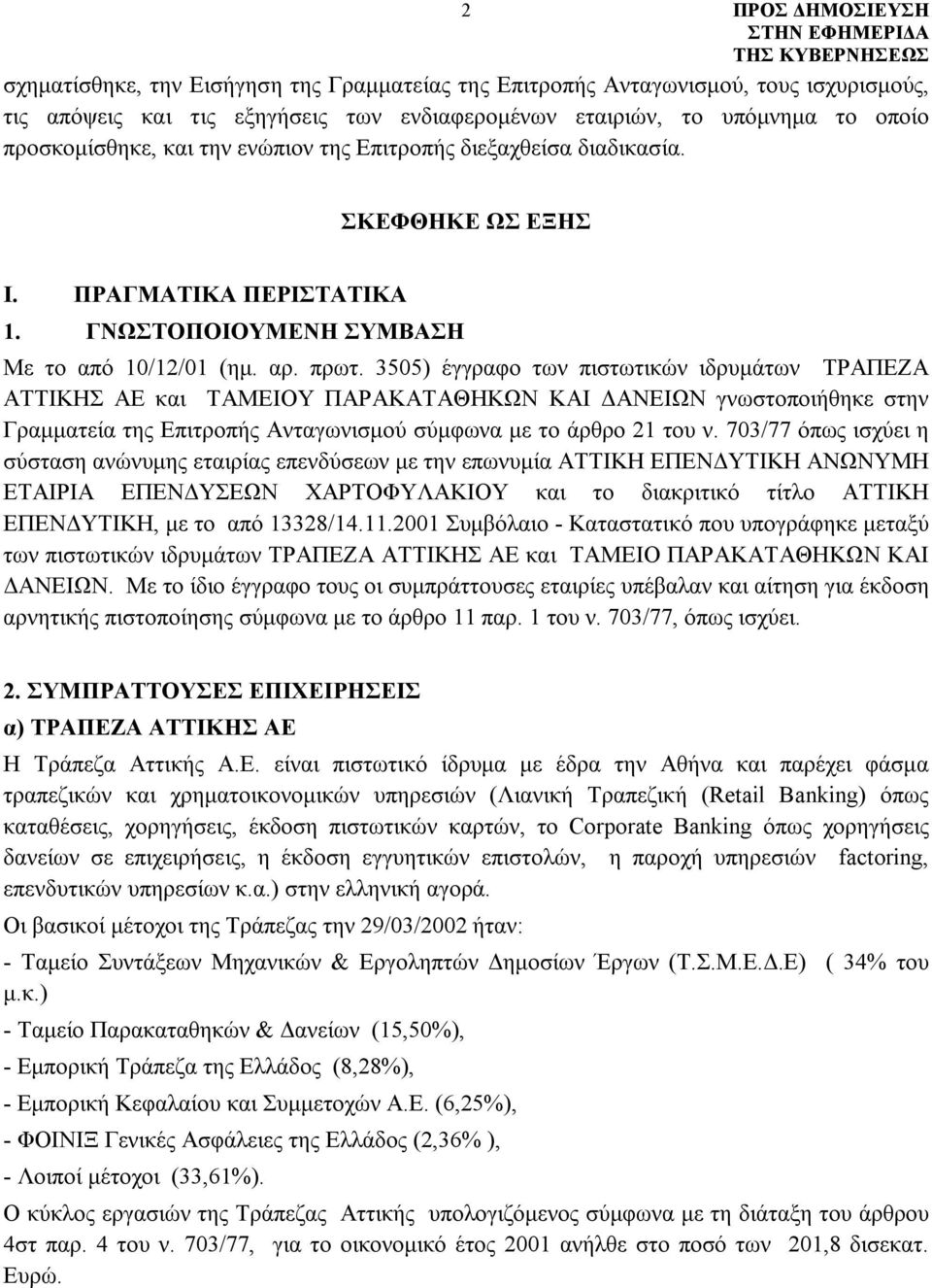 2

ΠΡΟΣ ΔΗΜΟΣΙΕΥΣΗ
ΣΤΗΝ ΕΦΗΜΕΡΙΔΑ
ΤΗΣ ΚΥΒΕΡΝΗΣΕΩΣ

σχηματίσθηκε, την Εισήγηση της Γραμματείας της Επιτροπής Ανταγωνισμού, τους ισχυρισμούς, τις απόψεις και τις εξηγήσεις των ενδιαφερομένων εταιριών, το υπόμνημα το οποίο προσκομίσθηκε, και την ενώπιον της Επιτροπής διεξαχθείσα διαδικασία.

ΣΚΕΦΘΗΚΕ ΩΣ ΕΞΗΣ

Ι. ΠΡΑΓΜΑΤΙΚΑ ΠΕΡΙΣΤΑΤΙΚΑ

1. ΓΝΩΣΤΟΠΟΙΟΥΜΕΝΗ ΣΥΜΒΑΣΗ

Με το από 10/12/01 (ημ. αρ. πρωτ. 3505) έγγραφο των πιστωτικών ιδρυμάτων ΤΡΑΠΕΖΑ ΑΤΤΙΚΗΣ ΑΕ και ΤΑΜΕΙΟΥ ΠΑΡΑΚΑΤΑΘΗΚΩΝ ΚΑΙ ΔΑΝΕΙΩΝ γνωστοποιήθηκε στην Γραμματεία της Επιτροπής Ανταγωνισμού σύμφωνα με το άρθρο 21 του ν. 703/77 όπως ισχύει η σύσταση ανώνυμης εταιρίας επενδύσεων με την επωνυμία ΑΤΤΙΚΗ ΕΠΕΝΔΥΤΙΚΗ ΑΝΩΝΥΜΗ ΕΤΑΙΡΙΑ ΕΠΕΝΔΥΣΕΩΝ ΧΑΡΤΟΦΥΛΑΚΙΟΥ και το διακριτικό τίτλο ΑΤΤΙΚΗ ΕΠΕΝΔΥΤΙΚΗ, με το από 13328/14.11.2001 Συμβόλαιο - Καταστατικό που υπογράφηκε μεταξύ των πιστωτικών ιδρυμάτων ΤΡΑΠΕΖΑ ΑΤΤΙΚΗΣ ΑΕ και ΤΑΜΕΙΟ ΠΑΡΑΚΑΤΑΘΗΚΩΝ ΚΑΙ ΔΑΝΕΙΩΝ. Με το ίδιο έγγραφο τους οι συμπράττουσες εταιρίες υπέβαλαν και αίτηση για έκδοση αρνητικής πιστοποίησης σύμφωνα με το άρθρο 11 παρ. 1 του ν. 703/77, όπως ισχύει.

2. ΣΥΜΠΡΑΤΤΟΥΣΕΣ ΕΠΙΧΕΙΡΗΣΕΙΣ

α) ΤΡΑΠΕΖΑ ΑΤΤΙΚΗΣ ΑΕ

Η Τράπεζα Αττικής Α.Ε. είναι πιστωτικό ίδρυμα με έδρα την Αθήνα και παρέχει φάσμα τραπεζικών και χρηματοικονομικών υπηρεσιών (Λιανική Τραπεζική (Retail Banking) όπως καταθέσεις, χορηγήσεις, έκδοση πιστωτικών καρτών, το Corporate Banking όπως χορηγήσεις δανείων σε επιχειρήσεις, η έκδοση εγγυητικών επιστολών, η παροχή υπηρεσιών factoring, επενδυτικών υπηρεσίων κ.α.) στην ελληνική αγορά.

Οι βασικοί μέτοχοι της Τράπεζας την 29/03/2002 ήταν:

- Ταμείο Συντάξεων Μηχανικών & Εργοληπτών Δημοσίων Έργων (Τ.Σ.Μ.Ε.Δ.Ε) ( 34% του μ.κ.)

- Ταμείο Παρακαταθηκών & Δανείων (15,50%),

- Εμπορική Τράπεζα της Ελλάδος (8,28%),

- Εμπορική Κεφαλαίου και Συμμετοχών Α.Ε. (6,25%),

- ΦΟΙΝΙΞ Γενικές Ασφάλειες της Ελλάδος (2,36% ),

- Λοιποί μέτοχοι (33,61%).

Ο κύκλος εργασιών της Τράπεζας Αττικής υπολογιζόμενος σύμφωνα με τη διάταξη του άρθρου 4στ παρ. 4 του ν. 703/77, για το οικονομικό έτος 2001 ανήλθε στο ποσό των 201,8 δισεκατ. Ευρώ.